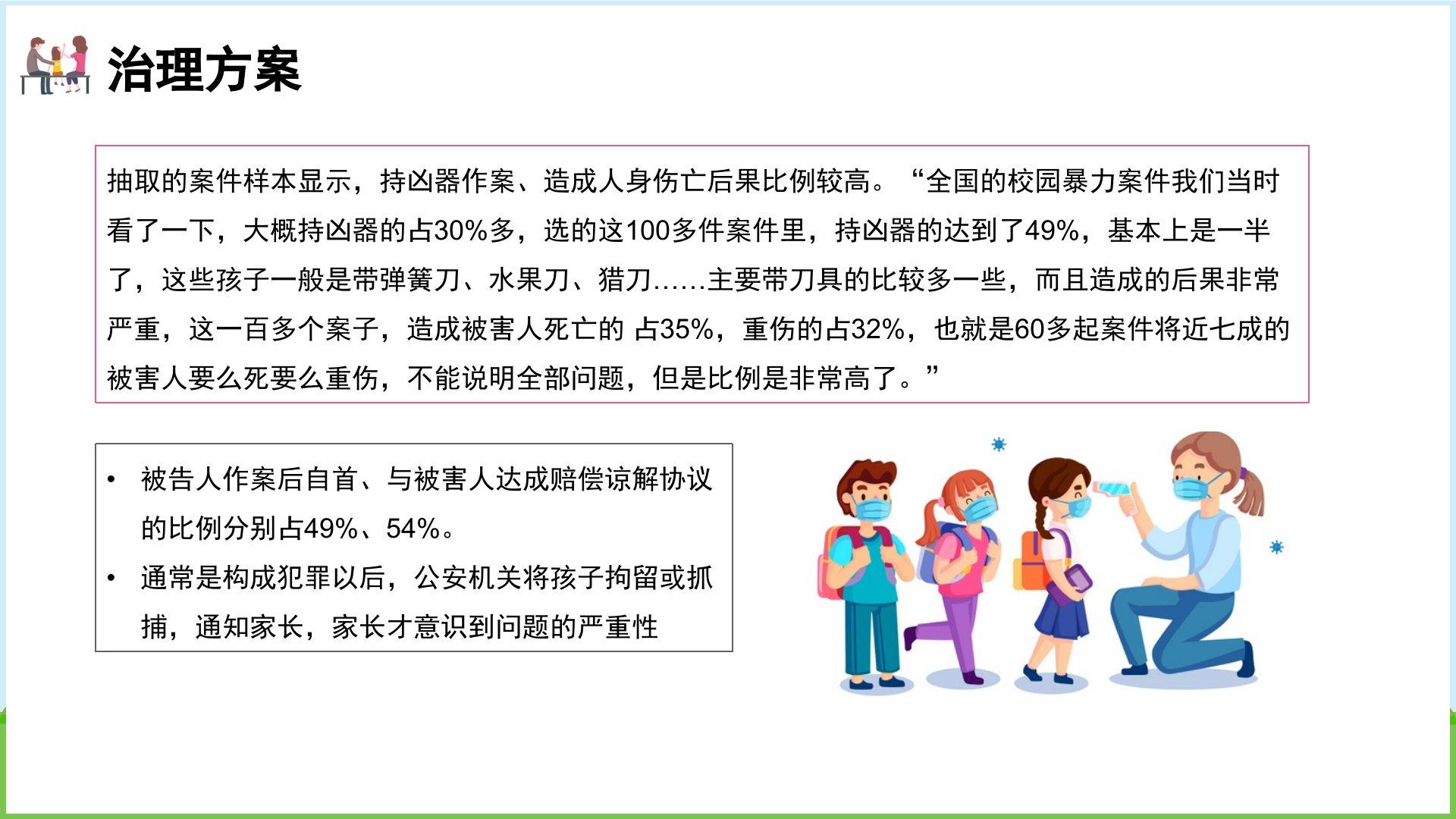 治理方案

抽取的案件样本显示，持凶器作案、造成人身伤亡后果比例较高。“全国的校园暴力案件我们当时看了一下，大概持凶器的占30%多，选的这100多件案件里，持凶器的达到了49%，基本上是一半了，这些孩子一般是带弹簧刀、水果刀、猎刀……主要带刀具的比较多一些，而且造成的后果非常严重，这一百多个案子，造成被害人死亡的 占35%，重伤的占32%，也就是60多起案件将近七成的被害人要么死要么重伤，不能说明全部问题，但是比例是非常高了。”

• 被告人作案后自首、与被害人达成赔偿谅解协议的比例分别占49%、54%。
• 通常是构成犯罪以后，公安机关将孩子拘留或抓捕，通知家长，家长才意识到问题的严重性